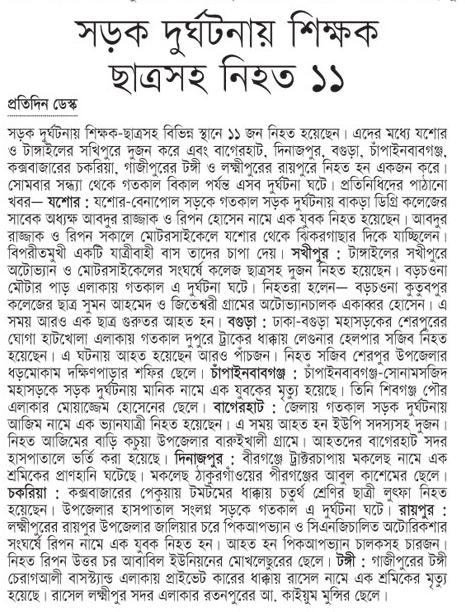 সড়ক দুর্ঘটনায় শিক্ষক ছাত্রসহ নিহত ১১

প্রতিদিন ডেস্ক

সড়ক দুর্ঘটনায় শিক্ষক-ছাত্রসহ বিভিন্ন স্থানে ১১ জন নিহত হয়েছেন। এদের মধ্যে যশোর ও টাঙ্গাইলের সখিপুরে দুজন করে এবং বাগেরহাট, দিনাজপুর, বগুড়া, চাঁপাইনবাবগঞ্জ, কক্সবাজারের চকরিয়া, গাজীপুরের টঙ্গী ও লক্ষ্মীপুরের রায়পুরে নিহত হন একজন করে। সোমবার সন্ধ্যা থেকে গতকাল বিকাল পর্যন্ত এসব দুর্ঘটনা ঘটে। প্রতিনিধিদের পাঠানো খবর— যশোর : যশোর-বেনাপোল সড়কে গতকাল সড়ক দুর্ঘটনায় বাকড়া ডিগ্রি কলেজের সাবেক অধ্যক্ষ আবদুর রাজ্জাক ও রিপন হোসেন নামে এক যুবক নিহত হয়েছেন। আবদুর রাজ্জাক ও রিপন সকালে মোটরসাইকেলে যশোর থেকে ঝিকরগাছার দিকে যাচ্ছিলেন। বিপরীতমুখী একটি যাত্রীবাহী বাস তাদের চাপা দেয়। সখীপুর : টাঙ্গাইলের সখীপুরে অটোভ্যান ও মোটরসাইকেলের সংঘর্ষে কলেজ ছাত্রসহ দুজন নিহত হয়েছেন। বড়চওনা মৌটার পাড় এলাকায় গতকাল এ দুর্ঘটনা ঘটে। নিহতরা হলেন— বড়চওনা কুতুবপুর কলেজের ছাত্র সুমন আহমেদ ও জিতেশ্বরী গ্রামের অটোভ্যানচালক একাব্বর হোসেন। এ সময় আরও এক ছাত্র গুরুতর আহত হন। বগুড়া : ঢাকা-বগুড়া মহাসড়কের শেরপুরের ঘোগা হাটখোলা এলাকায় গতকাল দুপুরে ট্রাকের ধাক্কায় লেগুনার হেলপার সজিব নিহত হয়েছেন। এ ঘটনায় আহত হয়েছেন আরও পাঁচজন। নিহত সজিব শেরপুর উপজেলার ধড়মোকাম দক্ষিণপাড়ার শফির ছেলে। চাঁপাইনবাবগঞ্জ : চাঁপাইনবাবগঞ্জ-সোনামসজিদ মহাসড়কে সড়ক দুর্ঘটনায় মানিক নামে এক যুবকের মৃত্যু হয়েছে। তিনি শিবগঞ্জ পৌর এলাকার মোয়াজ্জেম হোসেনের ছেলে। বাগেরহাট : জেলায় গতকাল সড়ক দুর্ঘটনায় আজিম নামে এক ভ্যানযাত্রী নিহত হয়েছেন। এ সময় আহত হন ইউপি সদস্যসহ দুজন। নিহত আজিমের বাড়ি কচুয়া উপজেলার বারুইখালী গ্রামে। আহতদের বাগেরহাট সদর হাসপাতালে ভর্তি করা হয়েছে। দিনাজপুর : বীরগঞ্জে ট্রাক্টরচাপায় মকলেছ নামে এক শ্রমিকের প্রাণহানি ঘটেছে। মকলেছ ঠাকুরগাঁওয়ের পীরগঞ্জের আবুল কাশেমের ছেলে। চকরিয়া : কক্সবাজারের পেকুয়ায় টমটমের ধাক্কায় চতুর্থ শ্রেণির ছাত্রী লুৎফা নিহত হয়েছেন। উপজেলার হাসপাতাল সংলগ্ন সড়কে গতকাল এ দুর্ঘটনা ঘটে। রায়পুর : লক্ষ্মীপুরের রায়পুর উপজেলার জালিয়ার চরে পিকআপভ্যান ও সিএনজিচালিত অটোরিকশার সংঘর্ষে রিপন নামে এক যুবক নিহত হন। আহত হন পিকআপভ্যান চালকসহ চারজন। নিহত রিপন উত্তর চর আবাবিল ইউনিয়নের মোখলেছুরের ছেলে। টঙ্গী : গাজীপুরের টঙ্গী চেরাগআলী বাসস্ট্যান্ড এলাকায় প্রাইভেট কারের ধাক্কায় রাসেল নামে এক শ্রমিকের মৃত্যু হয়েছে। রাসেল লক্ষ্মীপুর সদর এলাকার রতনপুরের আ. কাইয়ুম মুন্সির ছেলে।